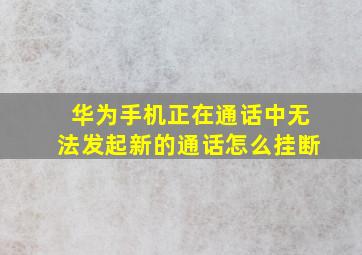 华为手机正在通话中无法发起新的通话怎么挂断